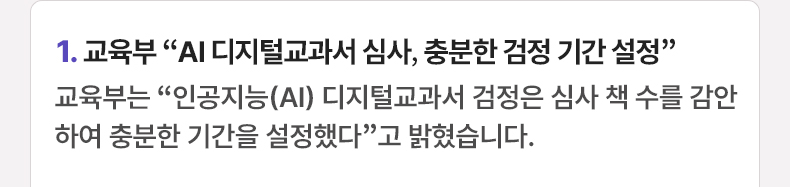 1. 교육부 “AI 디지털교과서 심사, 충분한 검정 기간 설정”

교육부는 “인공지능(AI) 디지털교과서 검정은 심사 책 수를 감안하여 충분한 기간을 설정했다”고 밝혔습니다.